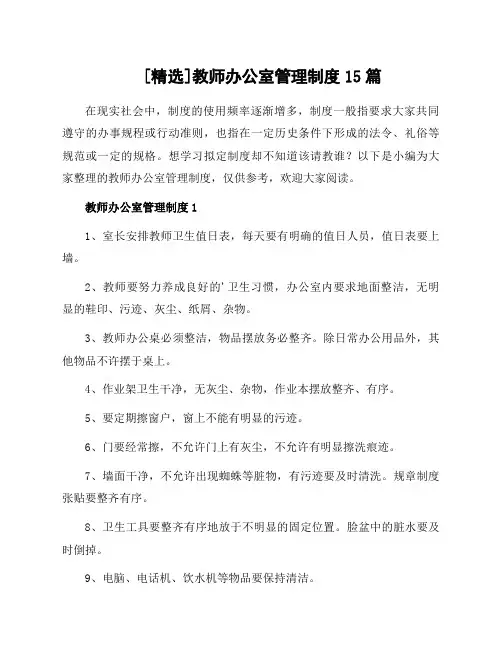 [精选]教师办公室管理制度15篇

在现实社会中，制度的使用频率逐渐增多，制度一般指要求大家共同遵守的办事规程或行动准则，也指在一定历史条件下形成的法令、礼俗等规范或一定的规格。想学习拟定制度却不知道该请教谁？以下是小编为大家整理的教师办公室管理制度，仅供参考，欢迎大家阅读。

教师办公室管理制度1

1、室长安排教师卫生值日表，每天要有明确的值日人员，值日表要上墙。

2、教师要努力养成良好的'卫生习惯，办公室内要求地面整洁，无明显的鞋印、污迹、灰尘、纸屑、杂物。

3、教师办公桌必须整洁，物品摆放务必整齐。除日常办公用品外，其他物品不许摆于桌上。

4、作业架卫生干净，无灰尘、杂物，作业本摆放整齐、有序。

5、要定期擦窗户，窗上不能有明显的污迹。

6、门要经常擦，不允许门上有灰尘，不允许有明显擦洗痕迹。

7、墙面干净，不允许出现蜘蛛等脏物，有污迹要及时清洗。规章制度张贴要整齐有序。

8、卫生工具要整齐有序地放于不明显的固定位置。脸盆中的脏水要及时倒掉。

9、电脑、电话机、饮水机等物品要保持清洁。